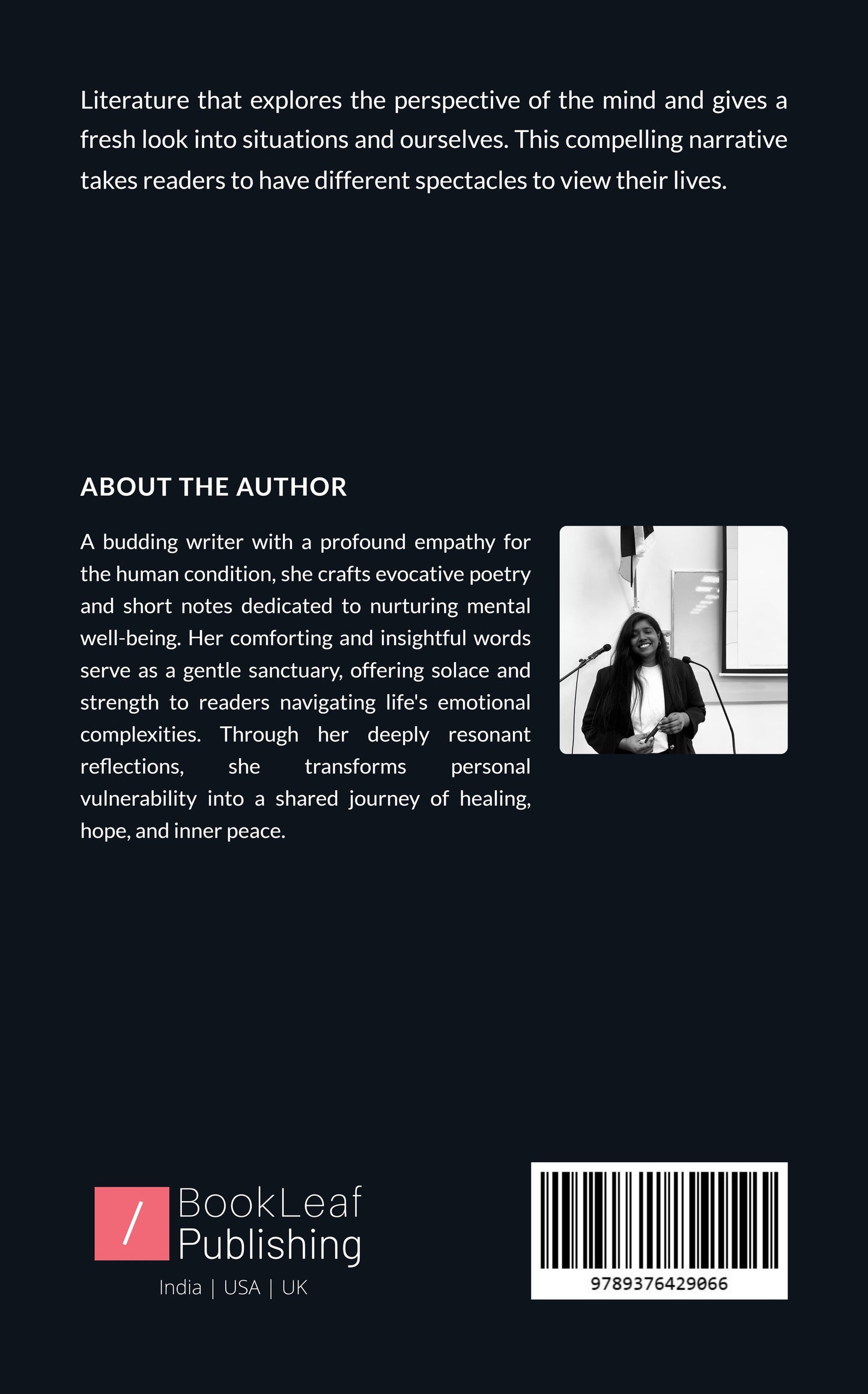 Literature that explores the perspective of the mind and gives a fresh look into situations and ourselves. This compelling narrative takes readers to have different spectacles to view their lives.

ABOUT THE AUTHOR

A budding writer with a profound empathy for the human condition, she crafts evocative poetry and short notes dedicated to nurturing mental well-being. Her comforting and insightful words serve as a gentle sanctuary, offering solace and strength to readers navigating life's emotional complexities. Through her deeply resonant reflections, she transforms personal vulnerability into a shared journey of healing, hope, and inner peace.

/ BookLeaf Publishing
India | USA | UK

9789376429066